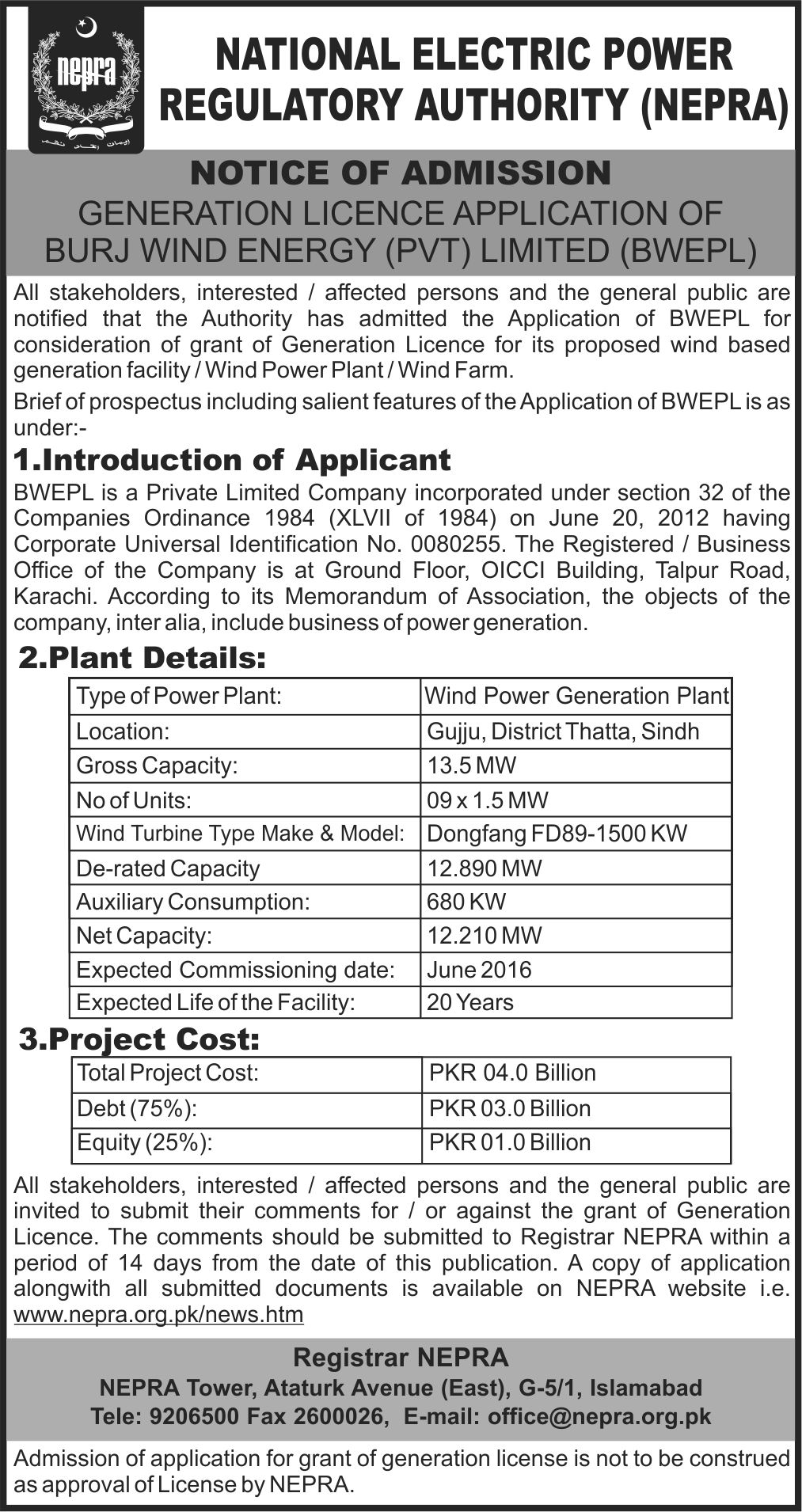 nepra

NATIONAL ELECTRIC POWER REGULATORY AUTHORITY (NEPRA)

NOTICE OF ADMISSION
GENERATION LICENCE APPLICATION OF BURJ WIND ENERGY (PVT) LIMITED (BWEPL)

All stakeholders, interested / affected persons and the general public are notified that the Authority has admitted the Application of BWEPL for consideration of grant of Generation Licence for its proposed wind based generation facility / Wind Power Plant / Wind Farm.

Brief of prospectus including salient features of the Application of BWEPL is as under:-

1.Introduction of Applicant
BWEPL is a Private Limited Company incorporated under section 32 of the Companies Ordinance 1984 (XLVII of 1984) on June 20, 2012 having Corporate Universal Identification No. 0080255. The Registered / Business Office of the Company is at Ground Floor, OICCI Building, Talpur Road, Karachi. According to its Memorandum of Association, the objects of the company, inter alia, include business of power generation.

2.Plant Details:

| Type of Power Plant: | Wind Power Generation Plant |
|---|---|
| Location: | Gujju, District Thatta, Sindh |
| Gross Capacity: | 13.5 MW |
| No of Units: | 09 x 1.5 MW |
| Wind Turbine Type Make & Model: | Dongfang FD89-1500 KW |
| De-rated Capacity | 12.890 MW |
| Auxiliary Consumption: | 680 KW |
| Net Capacity: | 12.210 MW |
| Expected Commissioning date: | June 2016 |
| Expected Life of the Facility: | 20 Years |

3.Project Cost:

| Total Project Cost: | PKR 04.0 Billion |
|---|---|
| Debt (75%): | PKR 03.0 Billion |
| Equity (25%): | PKR 01.0 Billion |

All stakeholders, interested / affected persons and the general public are invited to submit their comments for / or against the grant of Generation Licence. The comments should be submitted to Registrar NEPRA within a period of 14 days from the date of this publication. A copy of application alongwith all submitted documents is available on NEPRA website i.e. www.nepra.org.pk/news.htm

Registrar NEPRA
NEPRA Tower, Ataturk Avenue (East), G-5/1, Islamabad
Tele: 9206500 Fax 2600026, E-mail: office@nepra.org.pk

Admission of application for grant of generation license is not to be construed as approval of License by NEPRA.